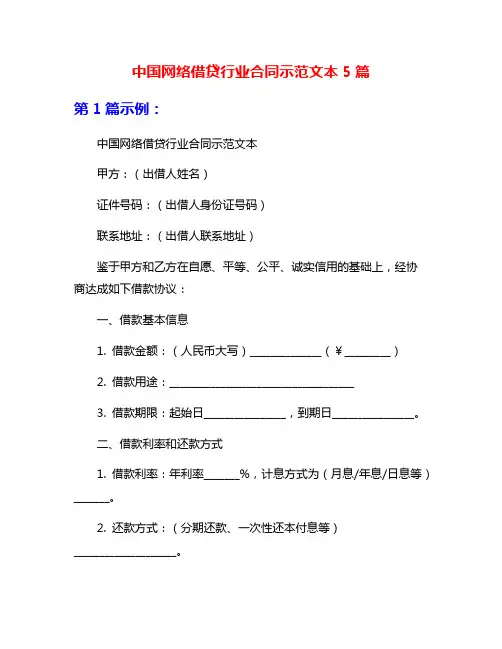 中国网络借贷行业合同示范文本 5 篇

第 1 篇示例：

中国网络借贷行业合同示范文本

甲方：（出借人姓名）

证件号码：（出借人身份证号码）

联系地址：（出借人联系地址）

鉴于甲方和乙方在自愿、平等、公平、诚实信用的基础上，经协商达成如下借款协议：

一、借款基本信息

1. 借款金额：（人民币大写）______________（￥_________）

2. 借款用途：____________________________________

3. 借款期限：起始日________________，到期日________________。

二、借款利率和还款方式

1. 借款利率：年利率_______%，计息方式为（月息/年息/日息等）_______。

2. 还款方式：（分期还款、一次性还本付息等）____________________。